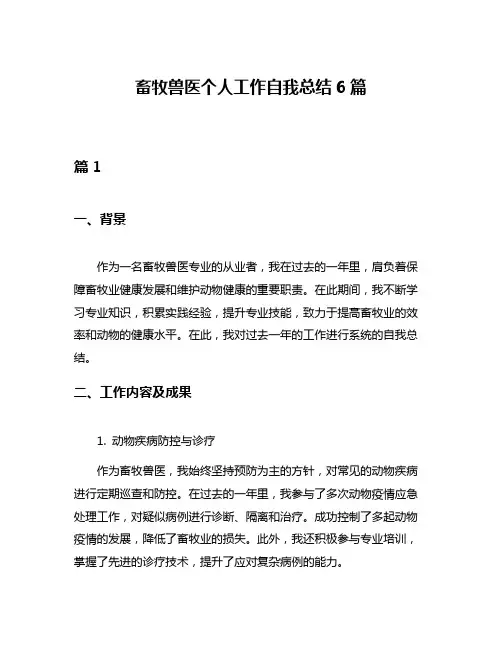 畜牧兽医个人工作自我总结 6 篇

篇 1

一、背景

作为一名畜牧兽医专业的从业者，我在过去的一年里，肩负着保障畜牧业健康发展和维护动物健康的重要职责。在此期间，我不断学习专业知识，积累实践经验，提升专业技能，致力于提高畜牧业的效率和动物的健康水平。在此，我对过去一年的工作进行系统的自我总结。

二、工作内容及成果

1. 动物疾病防控与诊疗

作为畜牧兽医，我始终坚持预防为主的方针，对常见的动物疾病进行定期巡查和防控。在过去的一年里，我参与了多次动物疫情应急处理工作，对疑似病例进行诊断、隔离和治疗。成功控制了多起动物疫情的发展，降低了畜牧业的损失。此外，我还积极参与专业培训，掌握了先进的诊疗技术，提升了应对复杂病例的能力。